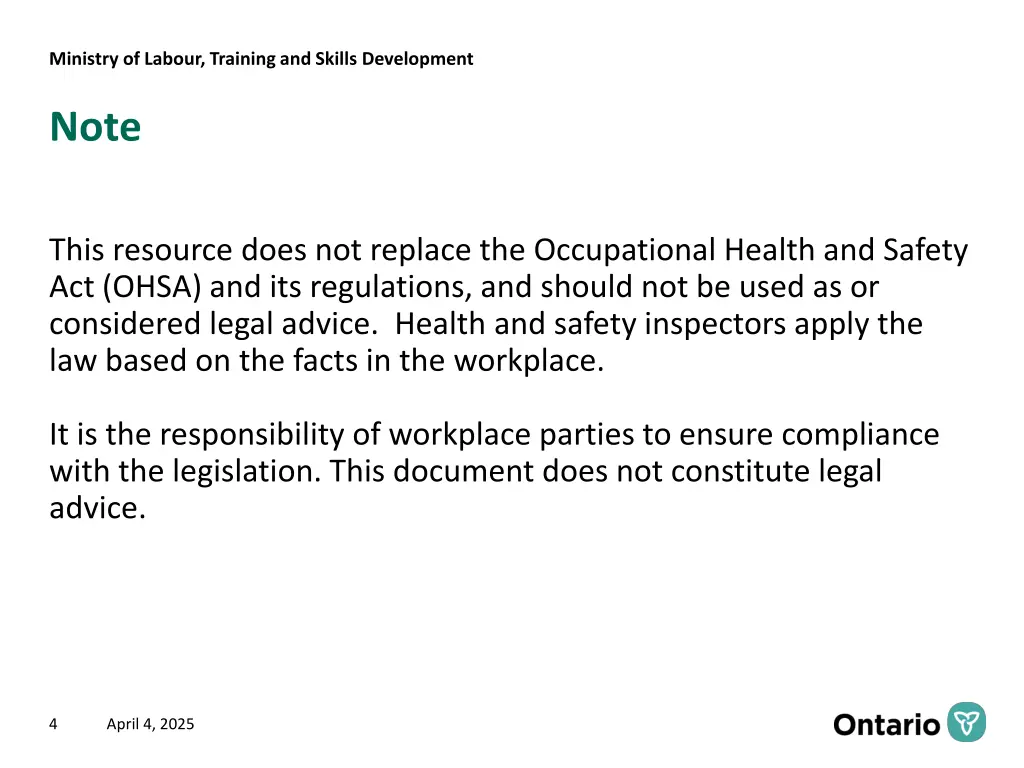 Ministry of Labour, Training and Skills Development

Note

This resource does not replace the Occupational Health and Safety Act (OHSA) and its regulations, and should not be used as or considered legal advice. Health and safety inspectors apply the law based on the facts in the workplace.

It is the responsibility of workplace parties to ensure compliance with the legislation. This document does not constitute legal advice.

4 April 4, 2025

Ontario